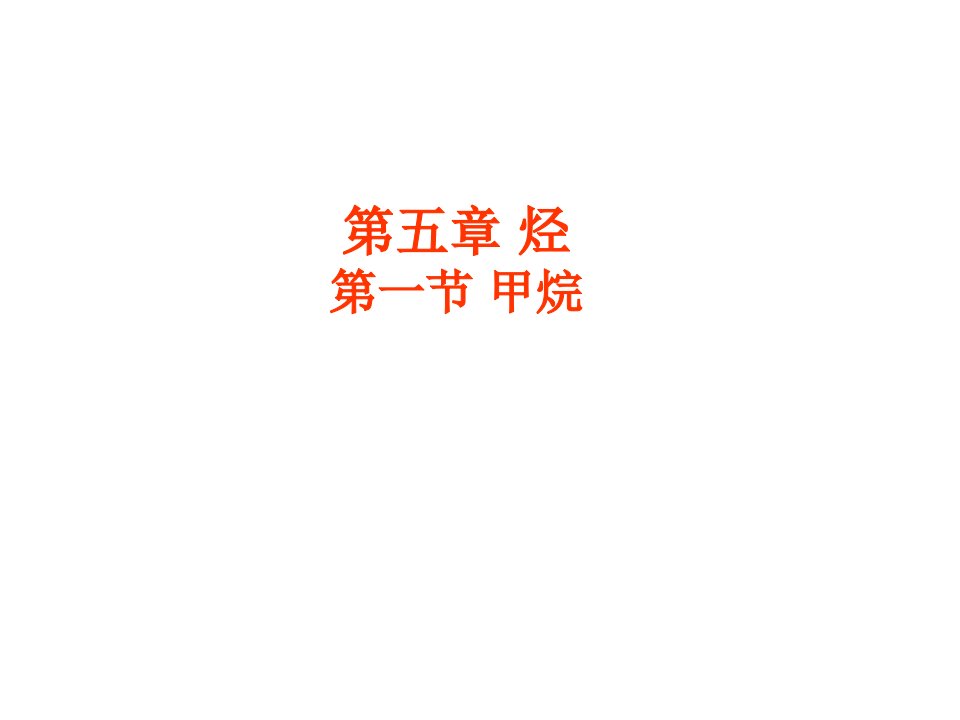 第五章 烃
第一节 甲烷